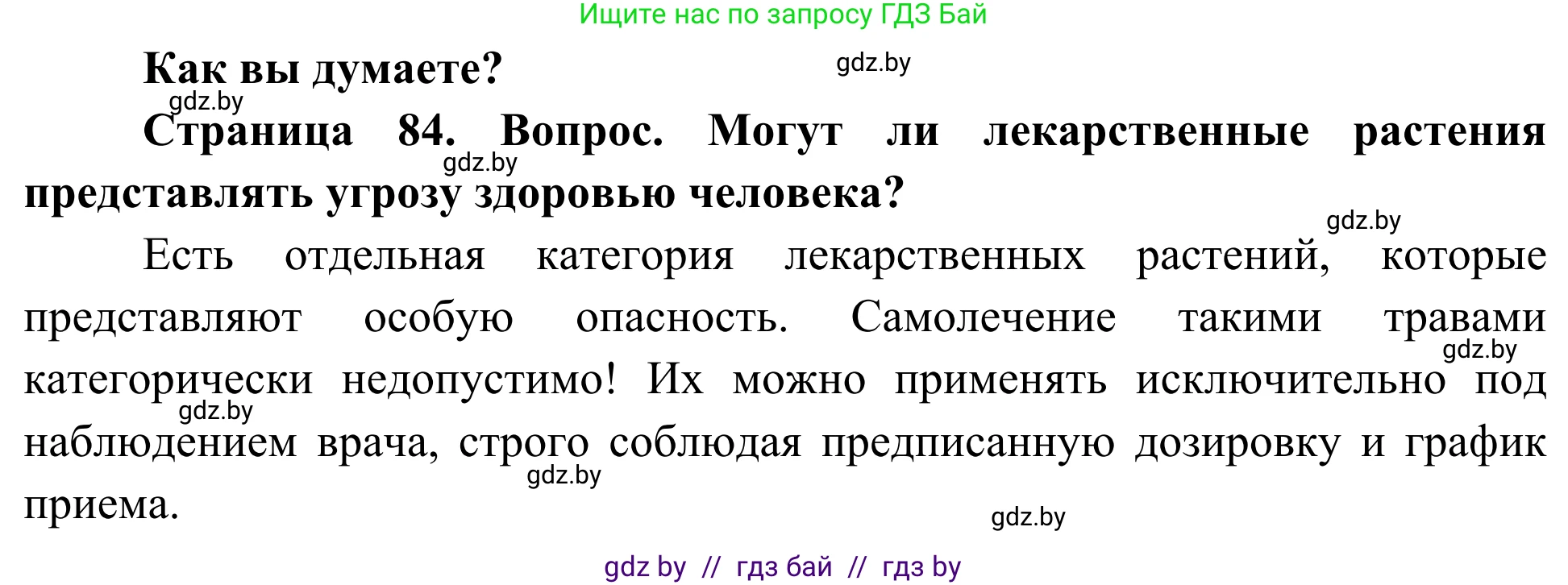 Ищите нас по запросу ГДЗ Бай

Как вы думаете?

gdz.by

gdz.by

Страница 84. Вопрос. Могут ли лекарственные растения представлять угрозу здоровью человека?

gdz.by

gdz.by

Есть отдельная категория лекарственных растений, которые представляют особую опасность. Самолечение такими травами категорически недопустимо! Их можно применять исключительно под наблюдением врача, строго соблюдая предписанную дозировку и график приема.

gdz.by

gdz.by

gdz.by

gdz.by

gdz by // гдз бай // гдз by